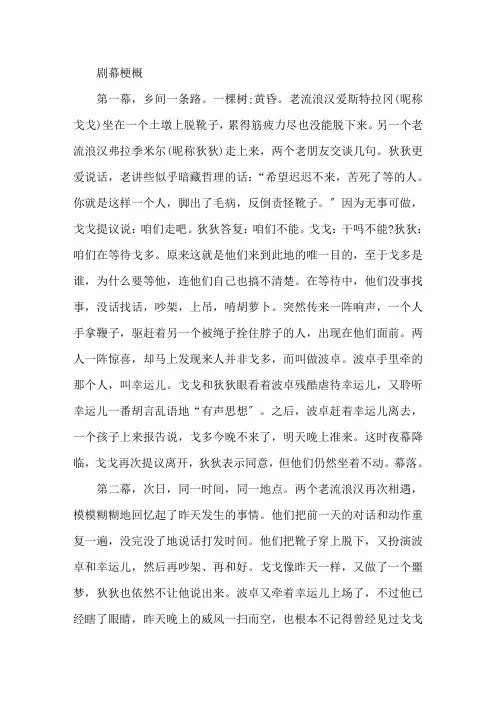 剧幕梗概

第一幕，乡间一条路。一棵树;黄昏。老流浪汉爱斯特拉冈(昵称戈戈)坐在一个土墩上脱靴子，累得筋疲力尽也没能脱下来。另一个老流浪汉弗拉季米尔(昵称狄狄)走上来，两个老朋友交谈几句。狄狄更爱说话，老讲些似乎暗藏哲理的话:“希望迟迟不来，苦死了等的人。你就是这样一个人，脚出了毛病，反倒责怪靴子。”因为无事可做，戈戈提议说：咱们走吧。狄狄答复：咱们不能。戈戈：干吗不能?狄狄：咱们在等待戈多。原来这就是他们来到此地的唯一目的，至于戈多是谁，为什么要等他，连他们自己也搞不清楚。在等待中，他们没事找事，没话找话，吵架，上吊，啃胡萝卜。突然传来一阵响声，一个人手拿鞭子，驱赶着另一个被绳子拴住脖子的人，出现在他们面前。两人一阵惊喜，却马上发现来人并非戈多，而叫做波卓。波卓手里牵的那个人，叫幸运儿。戈戈和狄狄眼看着波卓残酷虐待幸运儿，又聆听幸运儿一番胡言乱语地“有声思想”。之后，波卓赶着幸运儿离去，一个孩子上来报告说，戈多今晚不来了，明天晚上准来。这时夜幕降临，戈戈再次提议离开，狄狄表示同意，但他们仍然坐着不动。幕落。

第二幕，次日，同一时间，同一地点。两个老流浪汉再次相遇，模模糊糊地回忆起了昨天发生的事情。他们把前一天的对话和动作重复一遍，没完没了地说话打发时间。他们把靴子穿上脱下，又扮演波卓和幸运儿，然后再吵架、再和好。戈戈像昨天一样，又做了一个噩梦，狄狄也依然不让他说出来。波卓又牵着幸运儿上场了，不过他已经瞎了眼睛，昨天晚上的威风一扫而空，也根本不记得曾经见过戈戈